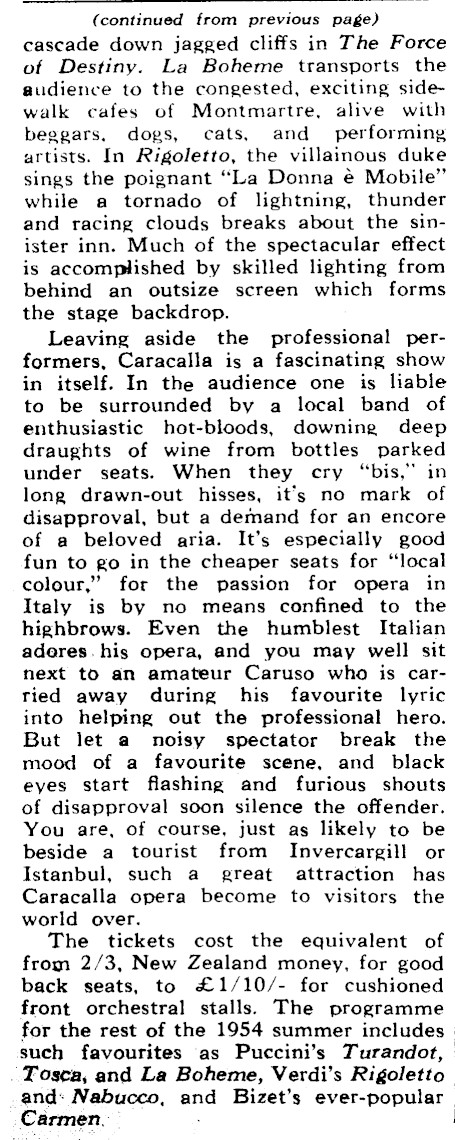 (continued from previous page)

cascade down jagged cliffs in The Force of Destiny. La Boheme transports the audience to the congested, exciting sidewalk cafes of Montmartre, alive with beggars, dogs, cats, and performing artists. In Rigoletto, the villainous duke sings the poignant "La Donna è Mobile" while a tornado of lightning, thunder and racing clouds breaks about the sinister inn. Much of the spectacular effect is accomplished by skilled lighting from behind an outsize screen which forms the stage backdrop.

Leaving aside the professional performers, Caracalla is a fascinating show in itself. In the audience one is liable to be surrounded by a local band of enthusiastic hot-bloods, downing deep draughts of wine from bottles parked under seats. When they cry "bis," in long drawn-out hisses, it's no mark of disapproval, but a demand for an encore of a beloved aria. It's especially good fun to go in the cheaper seats for "local colour," for the passion for opera in Italy is by no means confined to the highbrows. Even the humblest Italian adores his opera, and you may well sit next to an amateur Caruso who is carried away during his favourite lyric into helping out the professional hero. But let a noisy spectator break the mood of a favourite scene, and black eyes start flashing and furious shouts of disapproval soon silence the offender. You are, of course, just as likely to be beside a tourist from Invercargill or Istanbul, such a great attraction has Caracalla opera become to visitors the world over.

The tickets cost the equivalent of from 2/3, New Zealand money, for good back seats, to £1/10/- for cushioned front orchestral stalls. The programme for the rest of the 1954 summer includes such favourites as Puccini's Turandot, Tosca, and La Boheme, Verdi's Rigoletto and Nabucco, and Bizet's ever-popular Carmen.